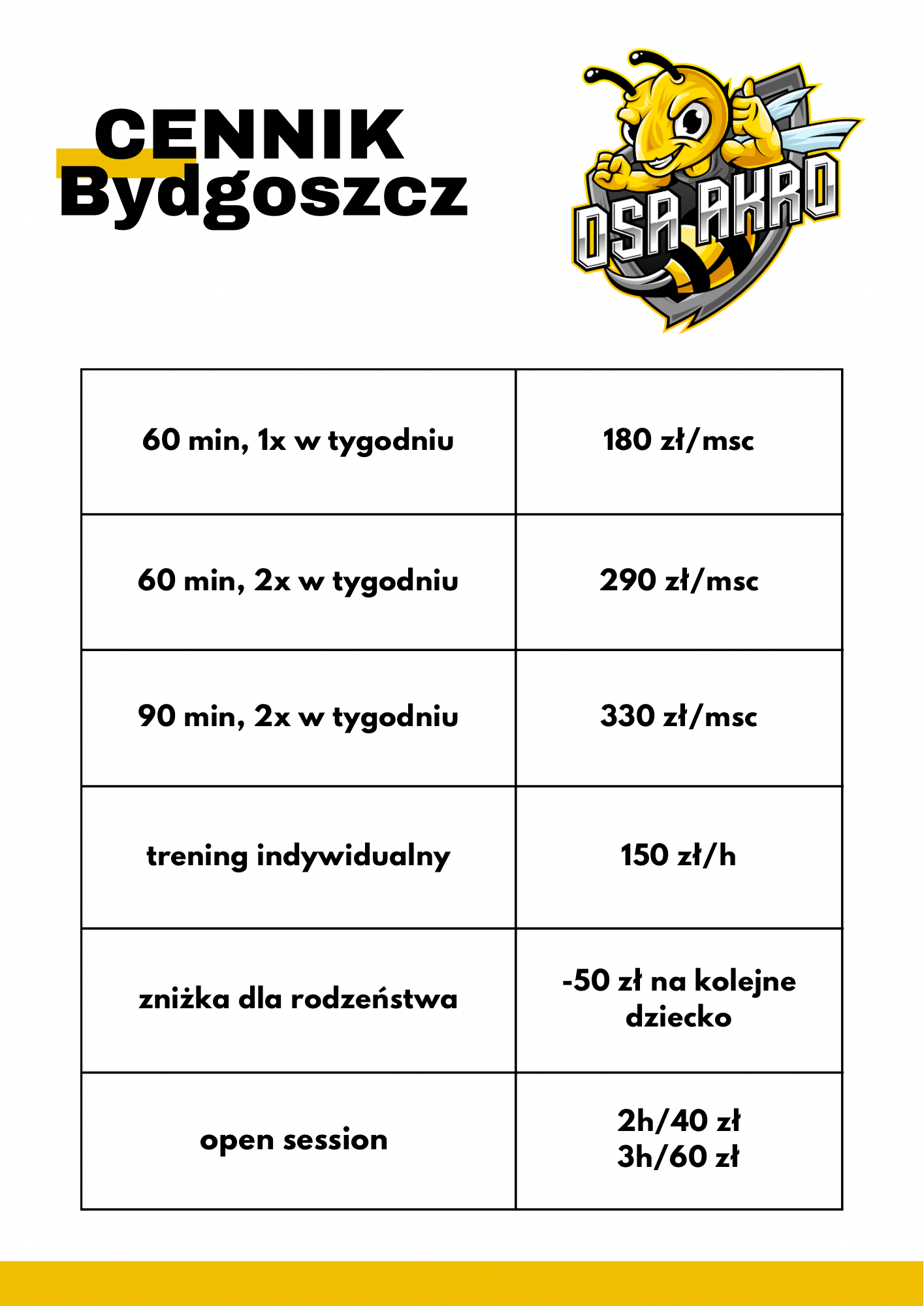 CENNIK Bydgoszcz

OSA AKRO

| 60 min, 1x w tygodniu | 180 zł/msc |
|---|---|
| 60 min, 2x w tygodniu | 290 zł/msc |
| 90 min, 2x w tygodniu | 330 zł/msc |
| trening indywidualny | 150 zł/h |
| zniżka dla rodzeństwa | -50 zł na kolejne dziecko |
| open session | 2h/40 zł 3h/60 zł |